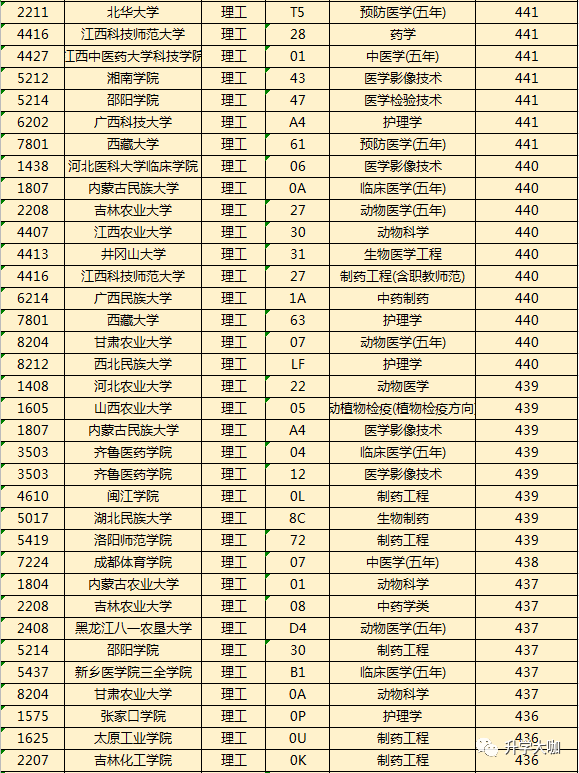 | 2211 | 北华大学 | 理工 | T5 | 预防医学(五年) | 441 |
|---|---|---|---|---|---|
| 4416 | 江西科技师范大学 | 理工 | 28 | 药学 | 441 |
| 4427 | 江西中医药大学科技学院 | 理工 | 01 | 中医学(五年) | 441 |
| 5212 | 湘南学院 | 理工 | 43 | 医学影像技术 | 441 |
| 5214 | 邵阳学院 | 理工 | 47 | 医学检验技术 | 441 |
| 6202 | 广西科技大学 | 理工 | A4 | 护理学 | 441 |
| 7801 | 西藏大学 | 理工 | 61 | 预防医学(五年) | 441 |
| 1438 | 河北医科大学临床学院 | 理工 | 06 | 医学影像技术 | 440 |
| 1807 | 内蒙古民族大学 | 理工 | 0A | 临床医学(五年) | 440 |
| 2208 | 吉林农业大学 | 理工 | 27 | 动物医学(五年) | 440 |
| 4407 | 江西农业大学 | 理工 | 30 | 动物科学 | 440 |
| 4413 | 井冈山大学 | 理工 | 31 | 生物医学工程 | 440 |
| 4416 | 江西科技师范大学 | 理工 | 27 | 制药工程(含职教师范) | 440 |
| 6214 | 广西民族大学 | 理工 | 1A | 中药制药 | 440 |
| 7801 | 西藏大学 | 理工 | 63 | 护理学 | 440 |
| 8204 | 甘肃农业大学 | 理工 | 07 | 动物医学(五年) | 440 |
| 8212 | 西北民族大学 | 理工 | LF | 护理学 | 440 |
| 1408 | 河北农业大学 | 理工 | 22 | 动物医学 | 439 |
| 1605 | 山西农业大学 | 理工 | 05 | 动植物检疫(植物检疫方向 | 439 |
| 1807 | 内蒙古民族大学 | 理工 | A4 | 医学影像技术 | 439 |
| 3503 | 齐鲁医药学院 | 理工 | 04 | 临床医学(五年) | 439 |
| 3503 | 齐鲁医药学院 | 理工 | 12 | 医学影像技术 | 439 |
| 4610 | 闽江学院 | 理工 | 0L | 制药工程 | 439 |
| 5017 | 湖北民族大学 | 理工 | 8C | 生物制药 | 439 |
| 5419 | 洛阳师范学院 | 理工 | 72 | 制药工程 | 439 |
| 7224 | 成都体育学院 | 理工 | 07 | 中医学(五年) | 438 |
| 1804 | 内蒙古农业大学 | 理工 | 01 | 动物科学 | 437 |
| 2208 | 吉林农业大学 | 理工 | 08 | 中药学类 | 437 |
| 2408 | 黑龙江八一农垦大学 | 理工 | D4 | 动物医学(五年) | 437 |
| 5214 | 邵阳学院 | 理工 | 30 | 制药工程 | 437 |
| 5437 | 新乡医学院三全学院 | 理工 | B1 | 临床医学(五年) | 437 |
| 8204 | 甘肃农业大学 | 理工 | 0A | 动物科学 | 437 |
| 1575 | 张家口学院 | 理工 | 0P | 护理学 | 436 |
| 1625 | 太原工业学院 | 理工 | 0U | 制药工程 | 436 |
| 2207 | 吉林化工学院 | 理工 | 0K | 制药工程 | 436 |

升学大咖